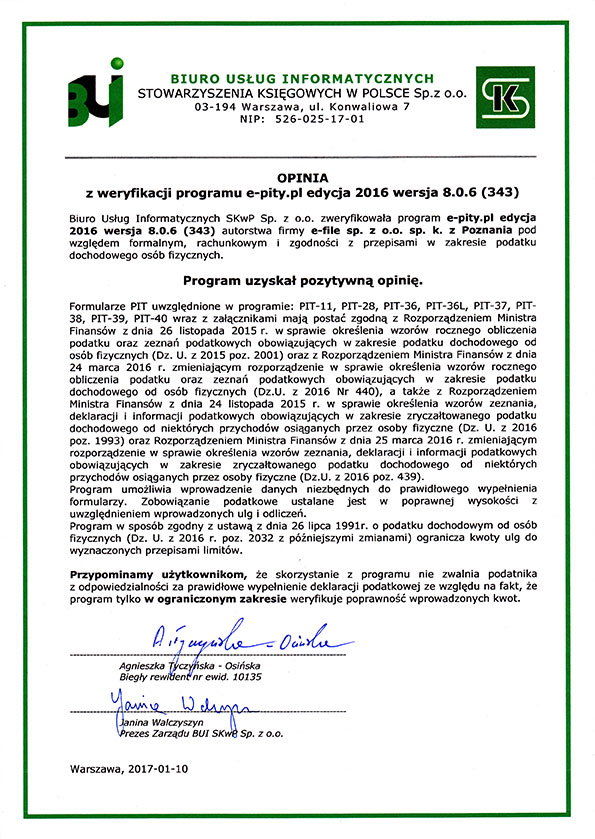 BUI

BIURO USŁUG INFORMATYCZNYCH
STOWARZYSZENIA KSIĘGOWYCH W POLSCE Sp.z o.o.
03-194 Warszawa, ul. Konwaliowa 7
NIP: 526-025-17-01

SK

OPINIA
z weryfikacji programu e-pity.pl edycja 2016 wersja 8.0.6 (343)

Biuro Usług Informatycznych SKwP Sp. z o.o. zweryfikowała program e-pity.pl edycja 2016 wersja 8.0.6 (343) autorstwa firmy e-file sp. z o.o. sp. k. z Poznania pod względem formalnym, rachunkowym i zgodności z przepisami w zakresie podatku dochodowego osób fizycznych.

Program uzyskał pozytywną opinię.

Formularze PIT uwzględnione w programie: PIT-11, PIT-28, PIT-36, PIT-36L, PIT-37, PIT-38, PIT-39, PIT-40 wraz z załącznikami mają postać zgodną z Rozporządzeniem Ministra Finansów z dnia 26 listopada 2015 r. w sprawie określenia wzorów rocznego obliczenia podatku oraz zeznań podatkowych obowiązujących w zakresie podatku dochodowego od osób fizycznych (Dz. U. z 2015 poz. 2001) oraz z Rozporządzeniem Ministra Finansów z dnia 24 marca 2016 r. zmieniającym rozporządzenie w sprawie określenia wzorów rocznego obliczenia podatku oraz zeznań podatkowych obowiązujących w zakresie podatku dochodowego od osób fizycznych (Dz.U. z 2016 Nr 440), a także z Rozporządzeniem Ministra Finansów z dnia 24 listopada 2015 r. w sprawie określenia wzorów zeznania, deklaracji i informacji podatkowych obowiązujących w zakresie zryczałtowanego podatku dochodowego od niektórych przychodów osiąganych przez osoby fizyczne (Dz. U. z 2016 poz. 1993) oraz Rozporządzeniem Ministra Finansów z dnia 25 marca 2016 r. zmieniającym rozporządzenie w sprawie określenia wzorów zeznania, deklaracji i informacji podatkowych obowiązujących w zakresie zryczałtowanego podatku dochodowego od niektórych przychodów osiąganych przez osoby fizyczne (Dz.U. z 2016 poz. 439).
Program umożliwia wprowadzenie danych niezbędnych do prawidłowego wypełnienia formularzy. Zobowiązanie podatkowe ustalane jest w poprawnej wysokości z uwzględnieniem wprowadzonych ulg i odliczeń.
Program w sposób zgodny z ustawą z dnia 26 lipca 1991r. o podatku dochodowym od osób fizycznych (Dz. U. z 2016 r. poz. 2032 z późniejszymi zmianami) ogranicza kwoty ulg do wyznaczonych przepisami limitów.

Przypominamy użytkownikom, że skorzystanie z programu nie zwalnia podatnika z odpowiedzialności za prawidłowe wypełnienie deklaracji podatkowej ze względu na fakt, że program tylko w ograniczonym zakresie weryfikuje poprawność wprowadzonych kwot.

A. Tyczyńska - Osińska
Agnieszka Tyczyńska - Osińska
Biegły rewident nr ewid. 10135

Janina Walczyszyn
Janina Walczyszyn
Prezes Zarządu BUI SKwP Sp. z o.o.

Warszawa, 2017-01-10